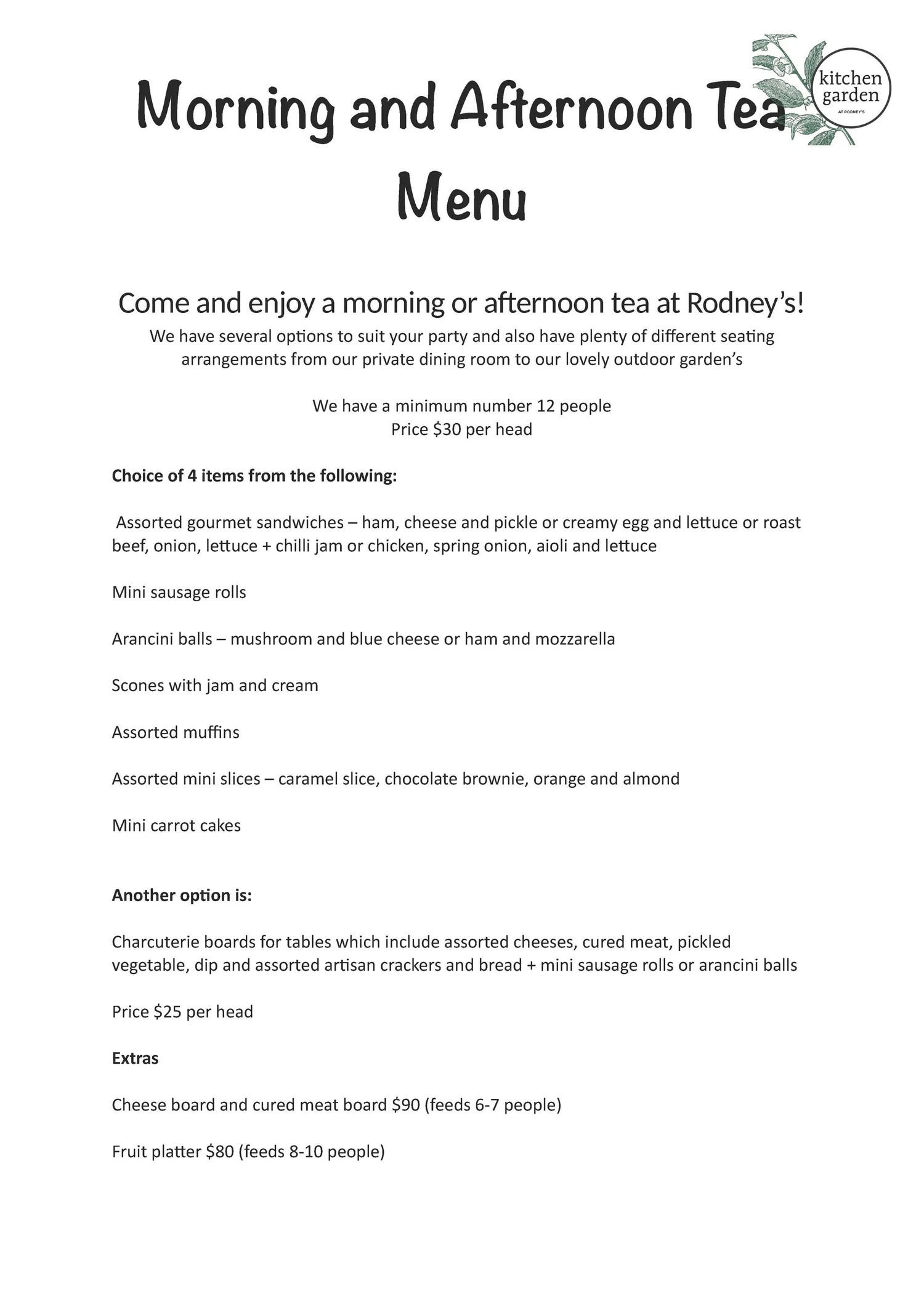 Morning and Afternoon Tea Menu

kitchen garden
AT RODNEY'S

Come and enjoy a morning or afternoon tea at Rodney's!

We have several options to suit your party and also have plenty of different seating arrangements from our private dining room to our lovely outdoor garden's

We have a minimum number 12 people
Price $30 per head

Choice of 4 items from the following:

Assorted gourmet sandwiches – ham, cheese and pickle or creamy egg and lettuce or roast beef, onion, lettuce + chilli jam or chicken, spring onion, aioli and lettuce

Mini sausage rolls

Arancini balls – mushroom and blue cheese or ham and mozzarella

Scones with jam and cream

Assorted muffins

Assorted mini slices – caramel slice, chocolate brownie, orange and almond

Mini carrot cakes

Another option is:

Charcuterie boards for tables which include assorted cheeses, cured meat, pickled vegetable, dip and assorted artisan crackers and bread + mini sausage rolls or arancini balls

Price $25 per head

Extras

Cheese board and cured meat board $90 (feeds 6-7 people)

Fruit platter $80 (feeds 8-10 people)